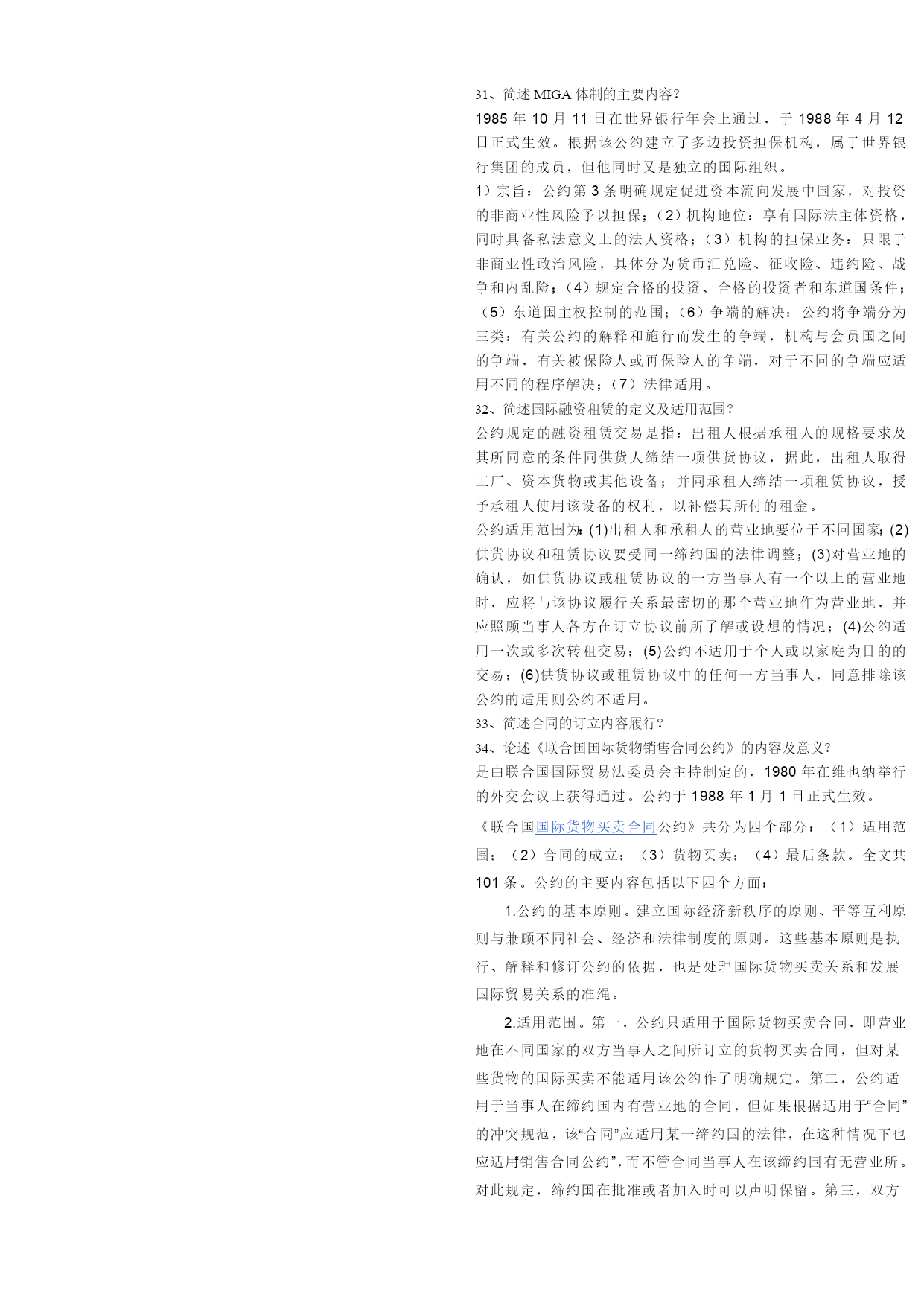 31、简述 MIGA 体制的主要内容？

1985 年 10 月 11 日在世界银行年会上通过，于 1988 年 4 月 12 日正式生效。根据该公约建立了多边投资担保机构，属于世界银行集团的成员，但他同时又是独立的国际组织。

1）宗旨：公约第 3 条明确规定促进资本流向发展中国家，对投资的非商业性风险予以担保；（2）机构地位：享有国际法主体资格，同时具备私法意义上的法人资格；（3）机构的担保业务：只限于非商业性政治风险，具体分为货币汇兑险、征收险、违约险、战争和内乱险；（4）规定合格的投资、合格的投资者和东道国条件；（5）东道国主权控制的范围；（6）争端的解决：公约将争端分为三类：有关公约的解释和施行而发生的争端，机构与会员国之间的争端，有关被保险人或再保险人的争端，对于不同的争端应适用不同的程序解决；（7）法律适用。

32、简述国际融资租赁的定义及适用范围？

公约规定的融资租赁交易是指：出租人根据承租人的规格要求及其所同意的条件同供货人缔结一项供货协议，据此，出租人取得工厂、资本货物或其他设备；并同承租人缔结一项租赁协议，授予承租人使用该设备的权利，以补偿其所付的租金。

公约适用范围为：(1)出租人和承租人的营业地要位于不同国家；(2)供货协议和租赁协议要受同一缔约国的法律调整；(3)对营业地的确认，如供货协议或租赁协议的一方当事人有一个以上的营业地时，应将与该协议履行关系最密切的那个营业地作为营业地，并应照顾当事人各方在订立协议前所了解或设想的情况；(4)公约适用一次或多次转租交易；(5)公约不适用于个人或以家庭为目的的交易；(6)供货协议或租赁协议中的任何一方当事人，同意排除该公约的适用则公约不适用。

33、简述合同的订立内容履行？

34、论述《联合国国际货物销售合同公约》的内容及意义？

是由联合国国际贸易法委员会主持制定的，1980 年在维也纳举行的外交会议上获得通过。公约于 1988 年 1 月 1 日正式生效。

《联合国国际货物买卖合同公约》共分为四个部分：（1）适用范围；（2）合同的成立；（3）货物买卖；（4）最后条款。全文共 101 条。公约的主要内容包括以下四个方面：

1.公约的基本原则。建立国际经济新秩序的原则、平等互利原则与兼顾不同社会、经济和法律制度的原则。这些基本原则是执行、解释和修订公约的依据，也是处理国际货物买卖关系和发展国际贸易关系的准绳。

2.适用范围。第一，公约只适用于国际货物买卖合同，即营业地在不同国家的双方当事人之间所订立的货物买卖合同，但对某些货物的国际买卖不能适用该公约作了明确规定。第二，公约适用于当事人在缔约国内有营业地的合同，但如果根据适用于“合同”的冲突规范，该“合同”应适用某一缔约国的法律，在这种情况下也应适用“销售合同公约”，而不管合同当事人在该缔约国有无营业所。对此规定，缔约国在批准或者加入时可以声明保留。第三，双方